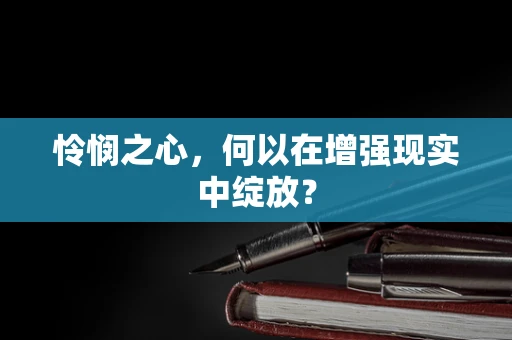 怜悯之心，何以在增强现实中绽放？